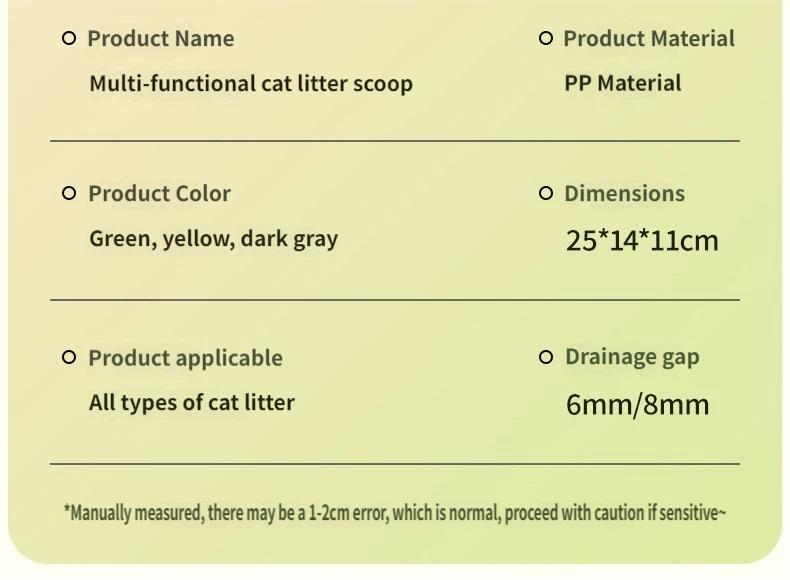 Product Name
Multi-functional cat litter scoop

Product Material
PP Material

Product Color
Green, yellow, dark gray

Dimensions
25*14*11cm

Product applicable
All types of cat litter

Drainage gap
6mm/8mm

*Manually measured, there may be a 1-2cm error, which is normal, proceed with caution if sensitive~